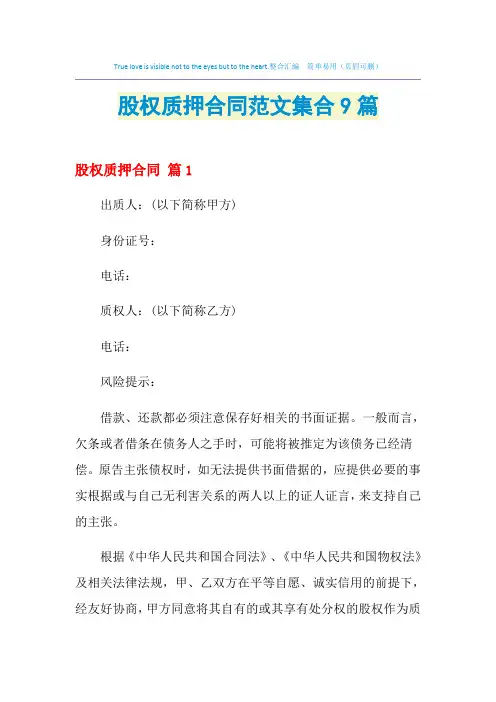 True love is visible not to the eyes but to the heart.整合汇编　简单易用（页眉可删）

股权质押合同范文集合9篇

股权质押合同 篇1

出质人：（以下简称甲方）

身份证号：

电话：

质权人：（以下简称乙方）

电话：

风险提示：

借款、还款都必须注意保存好相关的书面证据。一般而言，欠条或者借条在债务人之手时，可能将被推定为该债务已经清偿。原告主张债权时，如无法提供书面借据的，应提供必要的事实根据或与自己无利害关系的两人以上的证人证言，来支持自己的主张。

根据《中华人民共和国合同法》、《中华人民共和国物权法》及相关法律法规，甲、乙双方在平等自愿、诚实信用的前提下，经友好协商，甲方同意将其自有的或其享有处分权的股权作为质